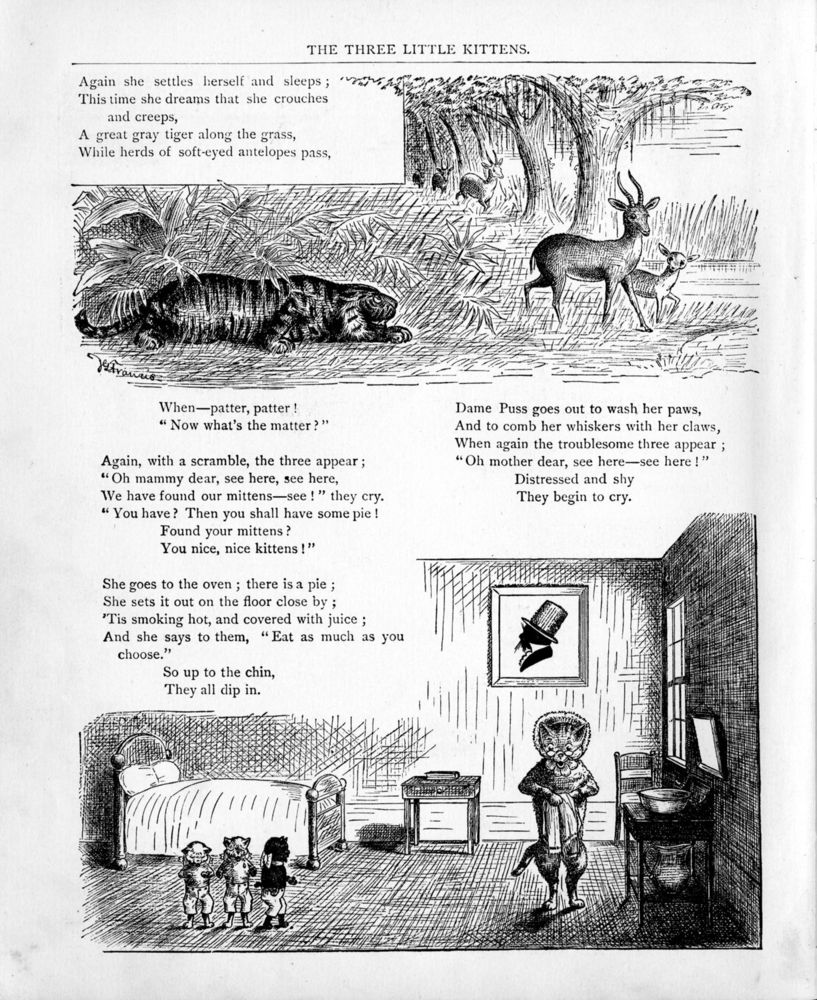 THE THREE LITTLE KITTENS.

Again she settles herself and sleeps; This time she dreams that she crouches and creeps, A great gray tiger along the grass, While herds of soft-eyed antelopes pass,

When—patter, patter!
"Now what's the matter?"

Again, with a scramble, the three appear;
"Oh mammy dear, see here, see here,
We have found our mittens—see!" they cry.
"You have? Then you shall have some pie!
Found your mittens?
You nice, nice kittens!"

She goes to the oven; there is a pie;
She sets it out on the floor close by;
'Tis smoking hot, and covered with juice;
And she says to them, "Eat as much as you choose."
So up to the chin,
They all dip in.

Dame Puss goes out to wash her paws,
And to comb her whiskers with her claws,
When again the troublesome three appear;
"Oh mother dear, see here—see here!"
Distressed and shy
They begin to cry.